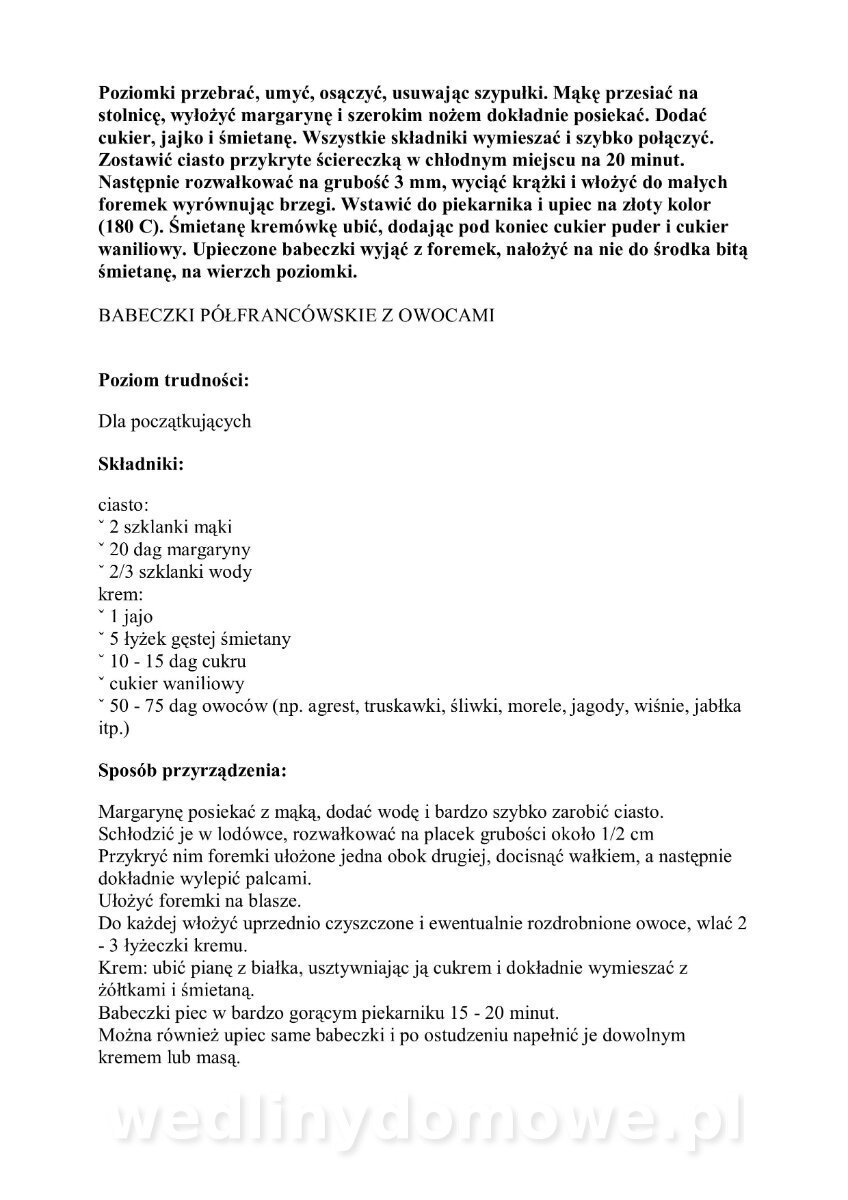 **Poziomki przebrać, umyć, osączyć, usuwając szypułki. Mąkę przesiać na stolnicę, wyłożyć margarynę i szerokim nożem dokładnie posiekać. Dodać cukier, jajko i śmietanę. Wszystkie składniki wymieszać i szybko połączyć. Zostawić ciasto przykryte ściereczką w chłodnym miejscu na 20 minut. Następnie rozwałkować na grubość 3 mm, wyciąć krążki i włożyć do małych foremek wyrównując brzegi. Wstawić do piekarnika i upiec na złoty kolor (180 C). Śmietanę kremówkę ubić, dodając pod koniec cukier puder i cukier waniliowy. Upieczone babeczki wyjąć z foremek, nałożyć na nie do środka bitą śmietanę, na wierzch poziomki.**

BABECZKI PÓŁFRANCÓWSKIE Z OWOCAMI

**Poziom trudności:**

Dla początkujących

**Składniki:**

ciasto:
ˇ 2 szklanki mąki
ˇ 20 dag margaryny
ˇ 2/3 szklanki wody
krem:
ˇ 1 jajo
ˇ 5 łyżek gęstej śmietany
ˇ 10 - 15 dag cukru
ˇ cukier waniliowy
ˇ 50 - 75 dag owoców (np. agrest, truskawki, śliwki, morele, jagody, wiśnie, jabłka itp.)

**Sposób przyrządzenia:**

Margarynę posiekać z mąką, dodać wodę i bardzo szybko zarobić ciasto.
Schłodzić je w lodówce, rozwałkować na placek grubości około 1/2 cm
Przykryć nim foremki ułożone jedna obok drugiej, docisnąć wałkiem, a następnie dokładnie wylepić palcami.
Ułożyć foremki na blasze.
Do każdej włożyć uprzednio czyszczone i ewentualnie rozdrobnione owoce, wlać 2 - 3 łyżeczki kremu.
Krem: ubić pianę z białka, usztywniając ją cukrem i dokładnie wymieszać z żółtkami i śmietaną.
Babeczki piec w bardzo gorącym piekarniku 15 - 20 minut.
Można również upiec same babeczki i po ostudzeniu napełnić je dowolnym kremem lub masą.

wedlinydomowe.pl